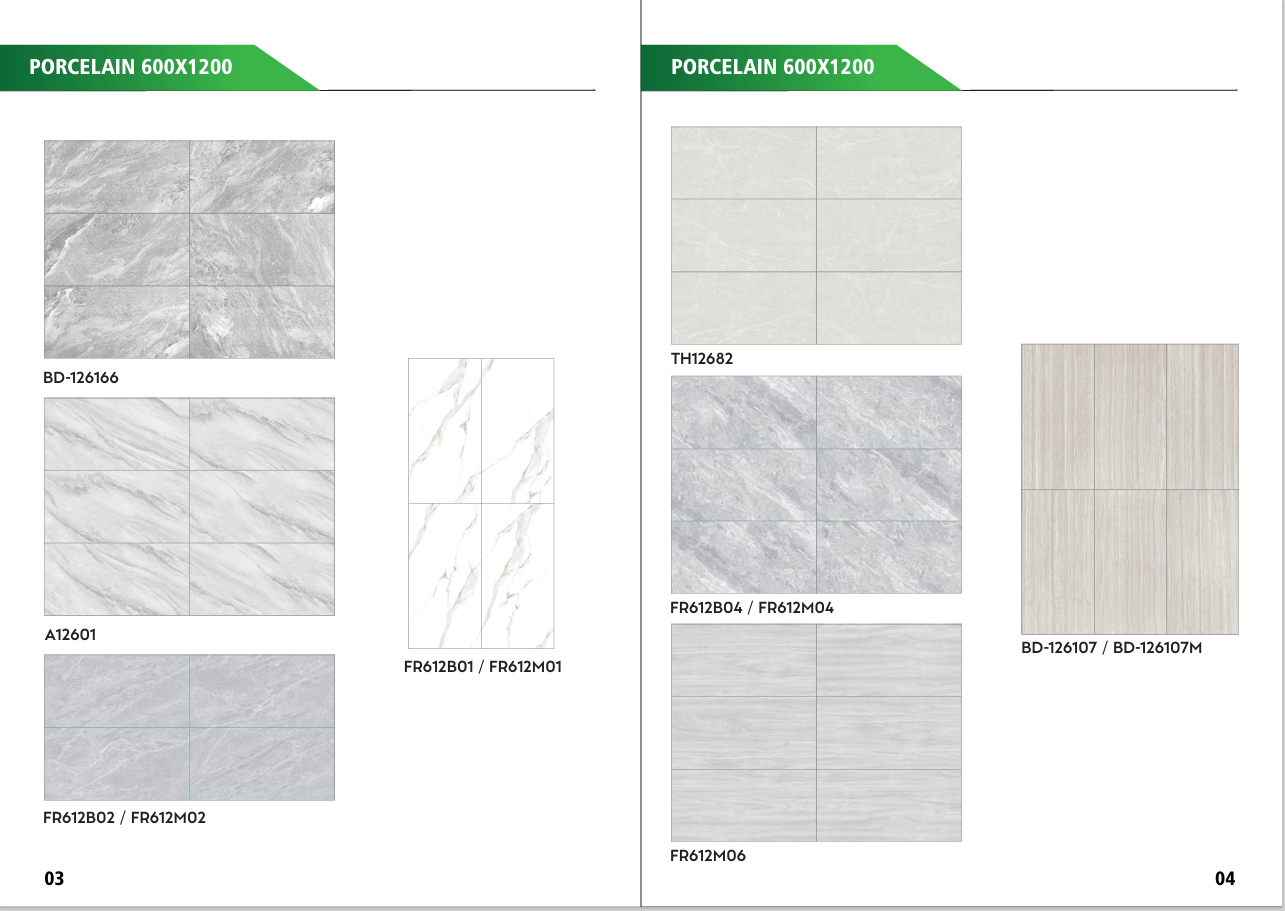 PORCELAIN 600X1200

BD-126166

A12601

FR612B02 / FR612M02

FR612B01 / FR612M01

03

PORCELAIN 600X1200

TH12682

FR612B04 / FR612M04

FR612M06

BD-126107 / BD-126107M

04